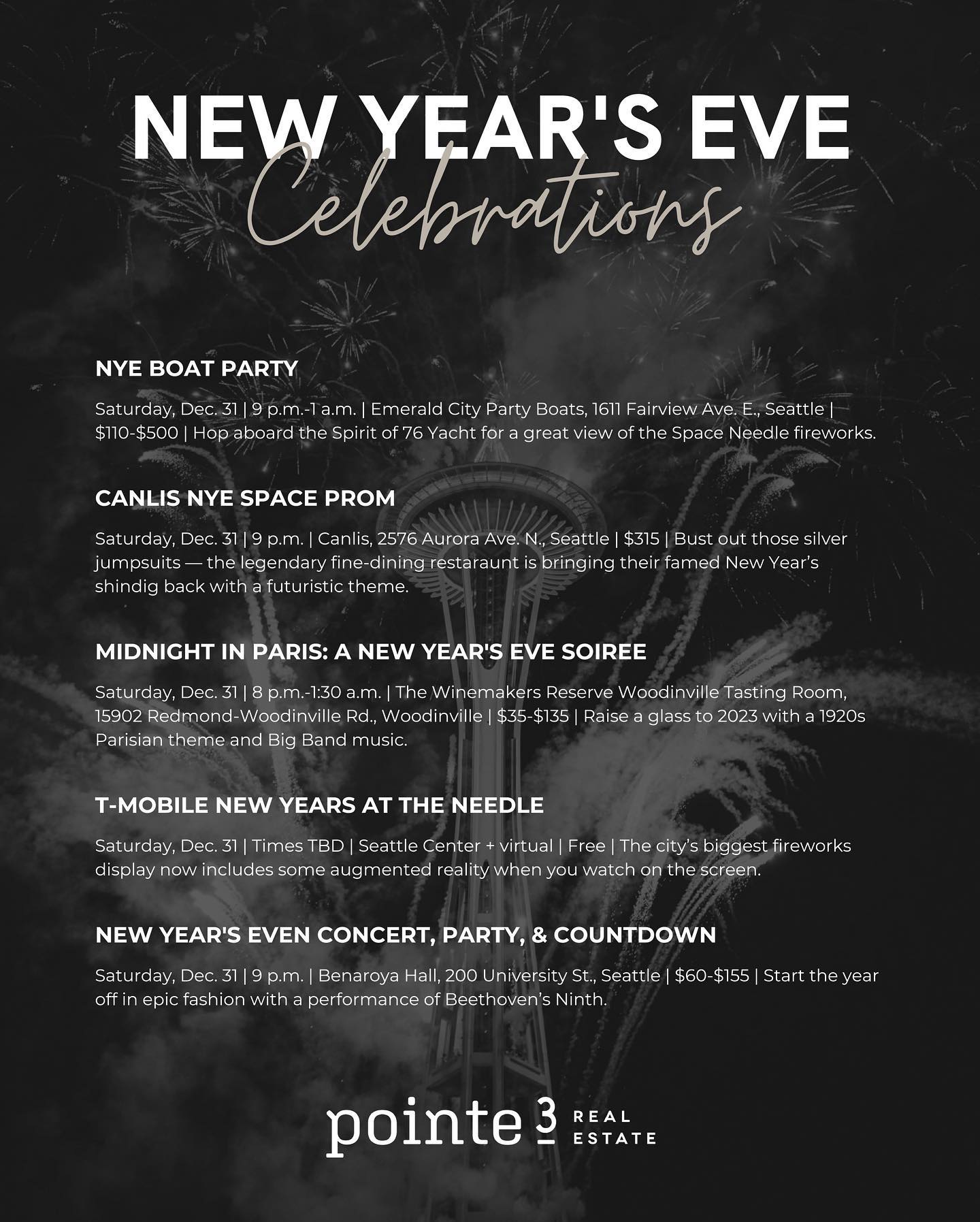 NEW YEAR'S EVE
Celebrations

NYE BOAT PARTY

Saturday, Dec. 31 | 9 p.m.-1 a.m. | Emerald City Party Boats, 1611 Fairview Ave. E., Seattle | $110-$500 | Hop aboard the Spirit of 76 Yacht for a great view of the Space Needle fireworks.

CANLIS NYE SPACE PROM

Saturday, Dec. 31 | 9 p.m. | Canlis, 2576 Aurora Ave. N., Seattle | $315 | Bust out those silver jumpsuits — the legendary fine-dining restaraunt is bringing their famed New Year's shindig back with a futuristic theme.

MIDNIGHT IN PARIS: A NEW YEAR'S EVE SOIREE

Saturday, Dec. 31 | 8 p.m.-1:30 a.m. | The Winemakers Reserve Woodinville Tasting Room, 15902 Redmond-Woodinville Rd., Woodinville | $35-$135 | Raise a glass to 2023 with a 1920s Parisian theme and Big Band music.

T-MOBILE NEW YEARS AT THE NEEDLE

Saturday, Dec. 31 | Times TBD | Seattle Center + virtual | Free | The city's biggest fireworks display now includes some augmented reality when you watch on the screen.

NEW YEAR'S EVEN CONCERT, PARTY, & COUNTDOWN

Saturday, Dec. 31 | 9 p.m. | Benaroya Hall, 200 University St., Seattle | $60-$155 | Start the year off in epic fashion with a performance of Beethoven's Ninth.

pointe 3 REAL ESTATE